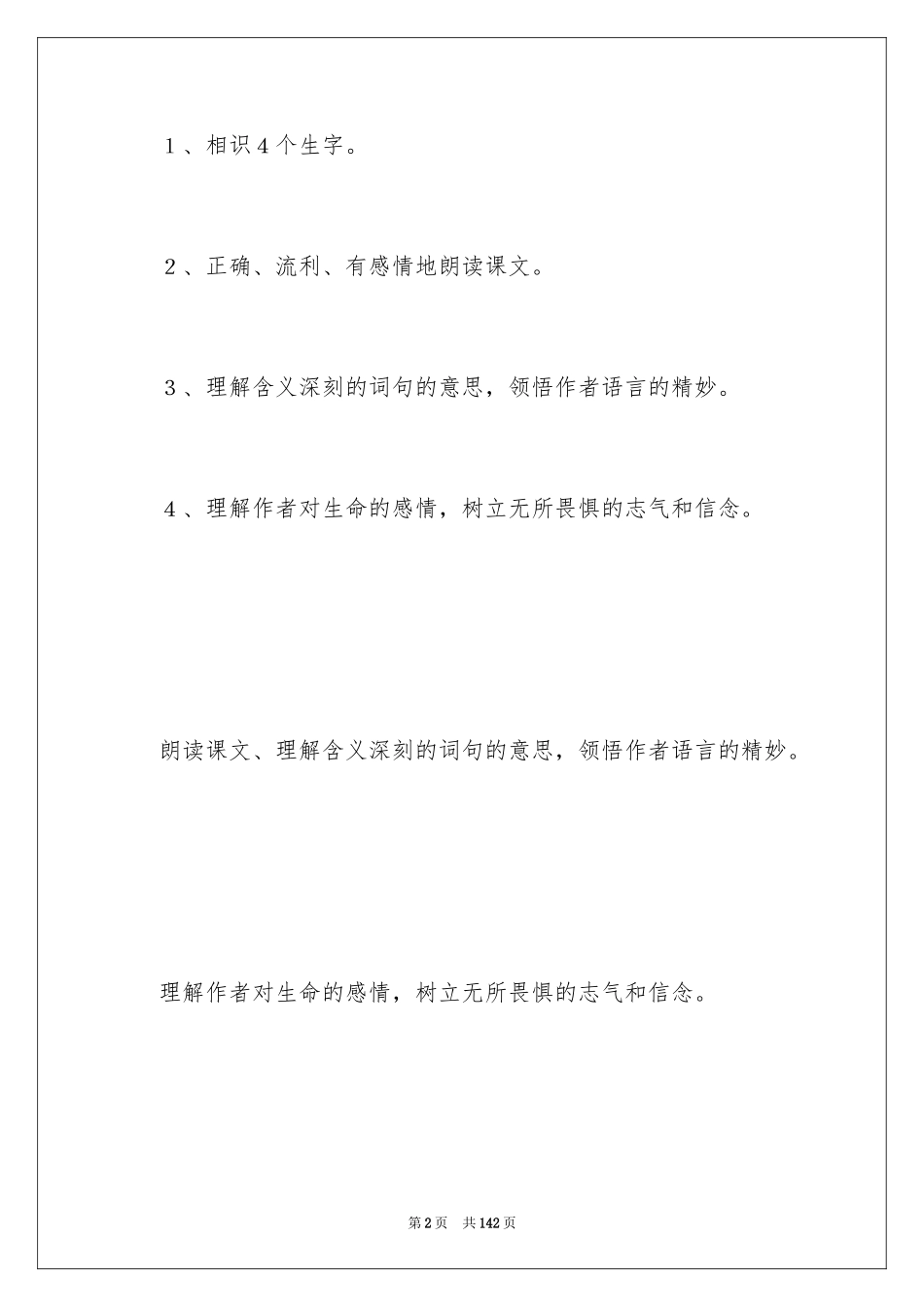 1、相识4个生字。

2、正确、流利、有感情地朗读课文。

3、理解含义深刻的词句的意思，领悟作者语言的精妙。

4、理解作者对生命的感情，树立无所畏惧的志气和信念。

朗读课文、理解含义深刻的词句的意思，领悟作者语言的精妙。

理解作者对生命的感情，树立无所畏惧的志气和信念。

第2页 共142页